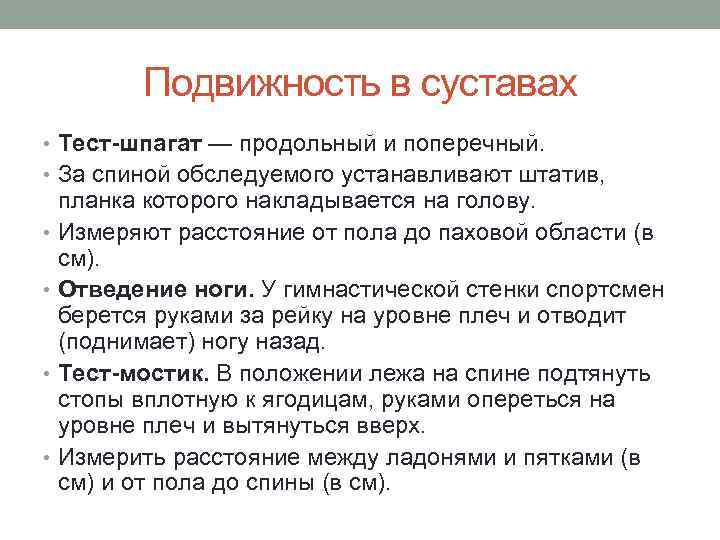 Подвижность в суставах

• Тест-шпагат — продольный и поперечный.
• За спиной обследуемого устанавливают штатив, планка которого накладывается на голову.
• Измеряют расстояние от пола до паховой области (в см).
• Отведение ноги. У гимнастической стенки спортсмен берется руками за рейку на уровне плеч и отводит (поднимает) ногу назад.
• Тест-мостик. В положении лежа на спине подтянуть стопы вплотную к ягодицам, руками опереться на уровне плеч и вытянуться вверх.
• Измерить расстояние между ладонями и пятками (в см) и от пола до спины (в см).